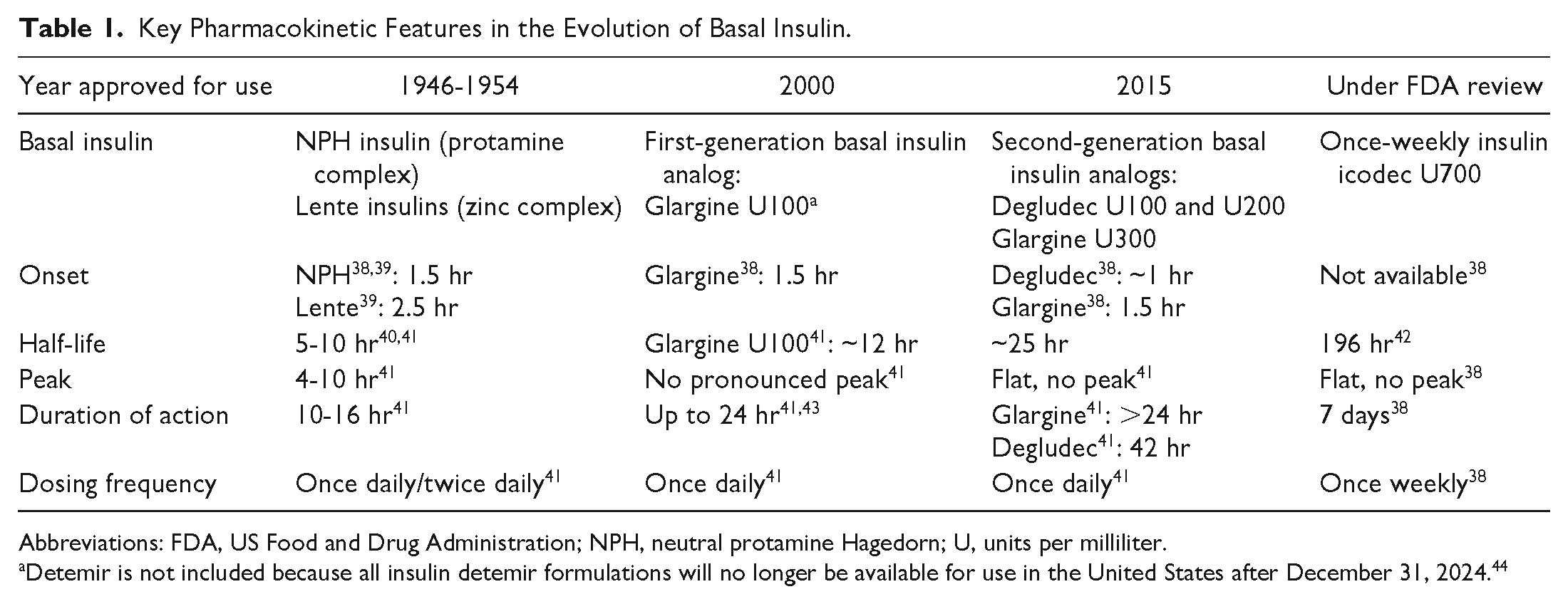 Table 1. Key Pharmacokinetic Features in the Evolution of Basal Insulin.

| Year approved for use | 1946-1954 | 2000 | 2015 | Under FDA review |
|---|---|---|---|---|
| Basal insulin | NPH insulin (protamine complex) Lente insulins (zinc complex) | First-generation basal insulin analog: Glargine U100$^{a}$ | Second-generation basal insulin analogs: Degludec U100 and U200 Glargine U300 | Once-weekly insulin icodec U700 |
| Onset | NPH$^{38,39}$: 1.5 hr Lente$^{39}$: 2.5 hr | Glargine$^{38}$: 1.5 hr | Degludec$^{38}$: ~1 hr Glargine$^{38}$: 1.5 hr | Not available$^{38}$ |
| Half-life | 5-10 hr$^{40,41}$ | Glargine U100$^{41}$: ~12 hr | ~25 hr | 196 hr$^{42}$ |
| Peak | 4-10 hr$^{41}$ | No pronounced peak$^{41}$ | Flat, no peak$^{41}$ | Flat, no peak$^{38}$ |
| Duration of action | 10-16 hr$^{41}$ | Up to 24 hr$^{41,43}$ | Glargine$^{41}$: >24 hr Degludec$^{41}$: 42 hr | 7 days$^{38}$ |
| Dosing frequency | Once daily/twice daily$^{41}$ | Once daily$^{41}$ | Once daily$^{41}$ | Once weekly$^{38}$ |

Abbreviations: FDA, US Food and Drug Administration; NPH, neutral protamine Hagedorn; U, units per milliliter.
$^{a}$Detemir is not included because all insulin detemir formulations will no longer be available for use in the United States after December 31, 2024.$^{44}$